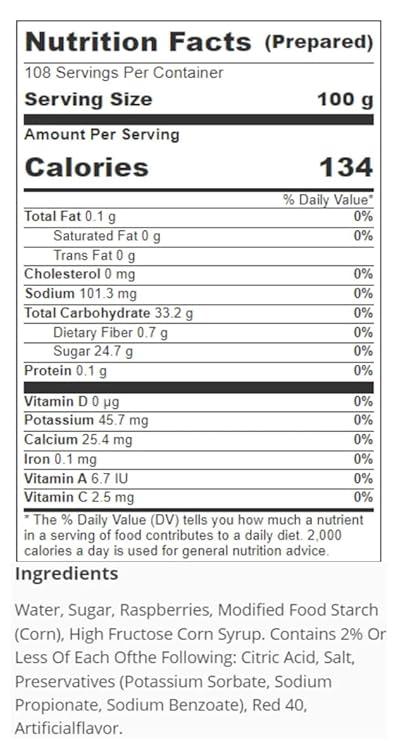 Nutrition Facts (Prepared)
108 Servings Per Container
Serving Size 100 g

Amount Per Serving
Calories 134

% Daily Value*
Total Fat 0.1 g 0%
Saturated Fat 0 g 0%
Trans Fat 0 g
Cholesterol 0 mg 0%
Sodium 101.3 mg 0%
Total Carbohydrate 33.2 g 0%
Dietary Fiber 0.7 g 0%
Sugar 24.7 g 0%
Protein 0.1 g 0%

Vitamin D 0 µg 0%
Potassium 45.7 mg 0%
Calcium 25.4 mg 0%
Iron 0.1 mg 0%
Vitamin A 6.7 IU 0%
Vitamin C 2.5 mg 0%

* The % Daily Value (DV) tells you how much a nutrient in a serving of food contributes to a daily diet. 2,000 calories a day is used for general nutrition advice.

Ingredients

Water, Sugar, Raspberries, Modified Food Starch (Corn), High Fructose Corn Syrup. Contains 2% Or Less Of Each Ofthe Following: Citric Acid, Salt, Preservatives (Potassium Sorbate, Sodium Propionate, Sodium Benzoate), Red 40, Artificialflavor.